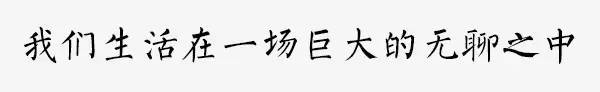 我们生活在一场巨大的无聊之中